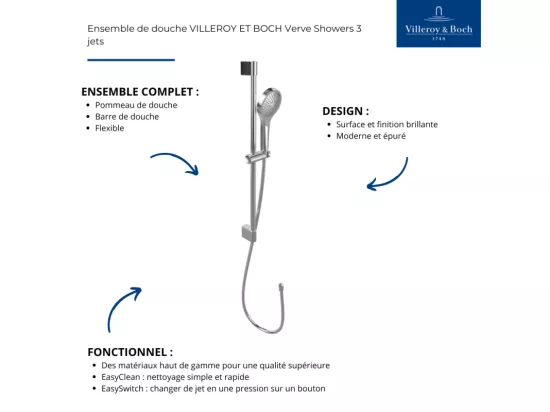 Ensemble de douche VILLEROY ET BOCH Verve Showers 3 jets

Villeroy & Boch
1748

ENSEMBLE COMPLET :
• Pommeau de douche
• Barre de douche
• Flexible

DESIGN :
• Surface et finition brillante
• Moderne et épuré

FONCTIONNEL :
• Des matériaux haut de gamme pour une qualité supérieure
• EasyClean : nettoyage simple et rapide
• EasySwitch : changer de jet en une pression sur un bouton